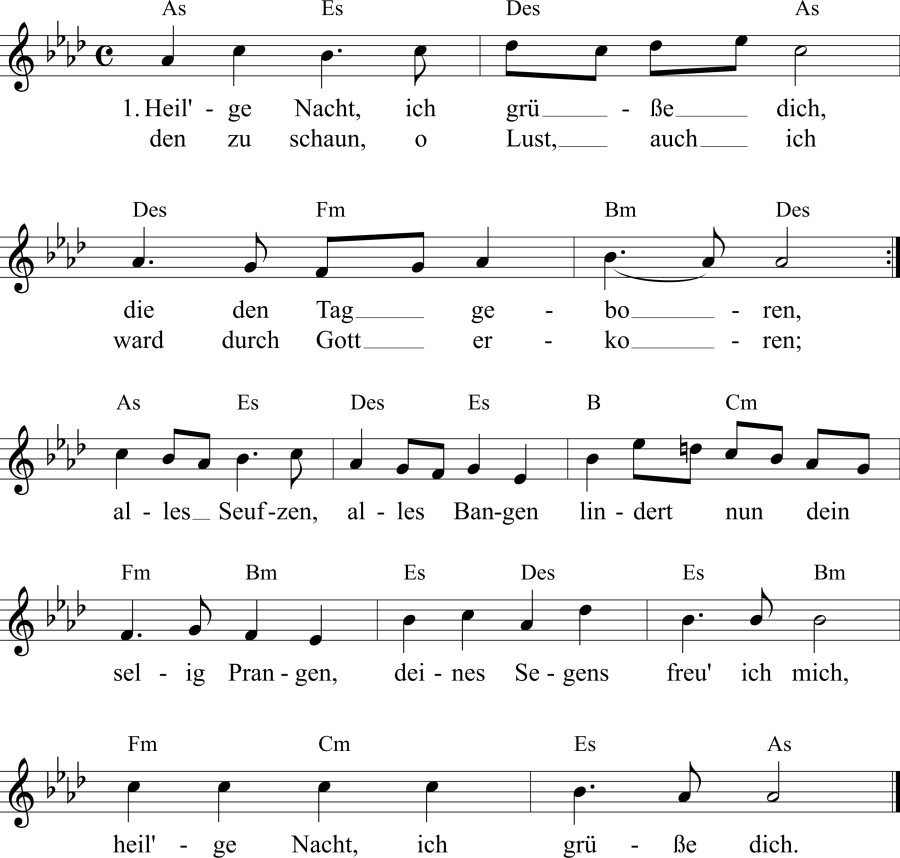 As Es Des As

1. Heil' - ge Nacht, ich grü - ße dich,
den zu schaun, o Lust, auch ich

Des Fm Bm Des

die den Tag ge - bo - ren,
ward durch Gott er - ko - ren;

As Es Des Es B Cm

al - les Seuf - zen, al - les Ban - gen lin - dert nun dein

Fm Bm Es Des Es Bm

sel - ig Pran - gen, dei - nes Se - gens freu' ich mich,

Fm Cm Es As

heil' - ge Nacht, ich grü - ße dich.